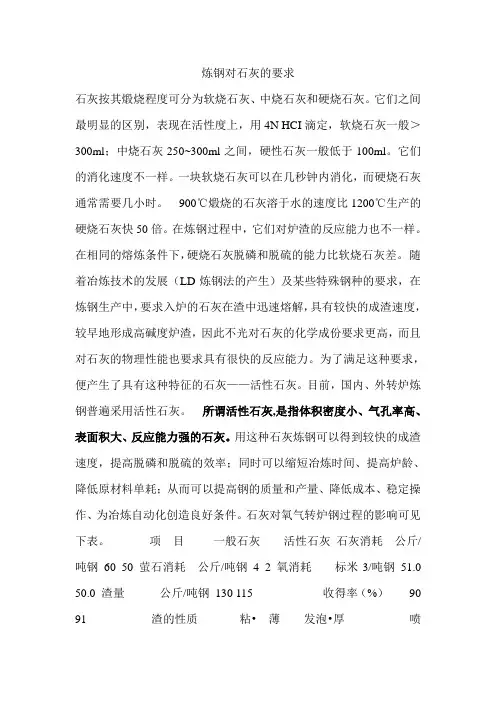 炼钢对石灰的要求

石灰按其煅烧程度可分为软烧石灰、中烧石灰和硬烧石灰。它们之间最明显的区别，表现在活性度上，用 4N HCI 滴定，软烧石灰一般＞300ml；中烧石灰 250~300ml 之间，硬性石灰一般低于 100ml。它们的消化速度不一样。一块软烧石灰可以在几秒钟内消化，而硬烧石灰通常需要几小时。 900℃煅烧的石灰溶于水的速度比 1200℃生产的硬烧石灰快 50 倍。在炼钢过程中，它们对炉渣的反应能力也不一样。在相同的熔炼条件下，硬烧石灰脱磷和脱硫的能力比软烧石灰差。随着冶炼技术的发展（LD 炼钢法的产生）及某些特殊钢种的要求，在炼钢生产中，要求入炉的石灰在渣中迅速熔解，具有较快的成渣速度，较早地形成高碱度炉渣，因此不光对石灰的化学成份要求更高，而且对石灰的物理性能也要求具有很快的反应能力。为了满足这种要求，便产生了具有这种特征的石灰——活性石灰。目前，国内、外转炉炼钢普遍采用活性石灰。 所谓活性石灰,是指体积密度小、气孔率高、表面积大、反应能力强的石灰。用这种石灰炼钢可以得到较快的成渣速度，提高脱磷和脱硫的效率；同时可以缩短冶炼时间、提高炉龄、降低原材料单耗；从而可以提高钢的质量和产量、降低成本、稳定操作、为冶炼自动化创造良好条件。石灰对氧气转炉钢过程的影响可见下表。 项 目 一般石灰 活性石灰 石灰消耗 公斤/吨钢 60 50 萤石消耗 公斤/吨钢 4 2 氧消耗 标米 3/吨钢 51.0 50.0 渣量 公斤/吨钢 130 115 收得率（%） 90 91 渣的性质 粘• 薄 发泡•厚 喷